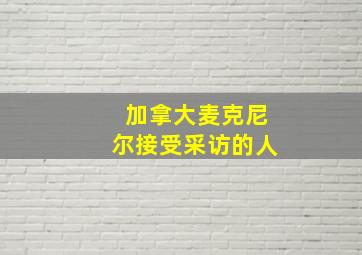 加拿大麦克尼尔接受采访的人